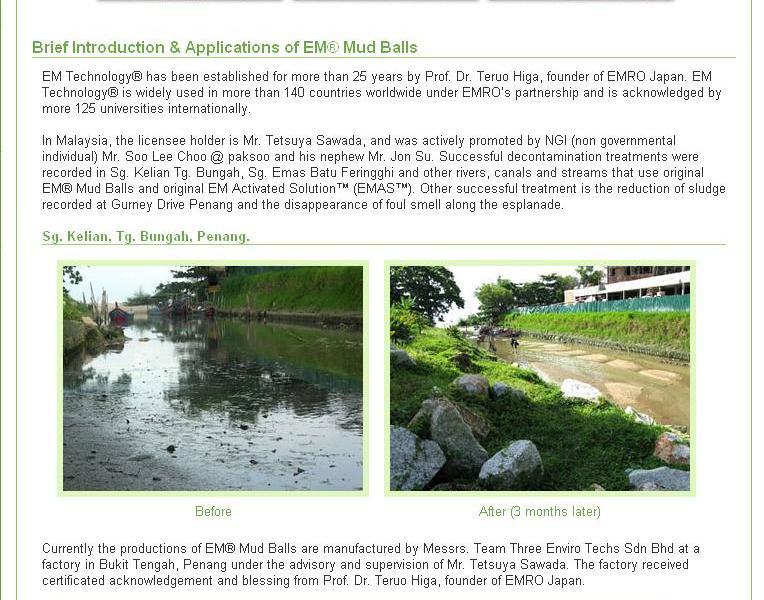 Brief Introduction & Applications of EM® Mud Balls

EM Technology® has been established for more than 25 years by Prof. Dr. Teruo Higa, founder of EMRO Japan. EM Technology® is widely used in more than 140 countries worldwide under EMRO's partnership and is acknowledged by more 125 universities internationally.

In Malaysia, the licensee holder is Mr. Tetsuya Sawada, and was actively promoted by NGI (non governmental individual) Mr. Soo Lee Choo @ paksoo and his nephew Mr. Jon Su. Successful decontamination treatments were recorded in Sg. Kelian Tg. Bungah, Sg. Emas Batu Feringghi and other rivers, canals and streams that use original EM® Mud Balls and original EM Activated Solution™ (EMAS™). Other successful treatment is the reduction of sludge recorded at Gurney Drive Penang and the disappearance of foul smell along the esplanade.

Sg. Kelian, Tg. Bungah, Penang.

Before

After (3 months later)

Currently the productions of EM® Mud Balls are manufactured by Messrs. Team Three Enviro Techs Sdn Bhd at a factory in Bukit Tengah, Penang under the advisory and supervision of Mr. Tetsuya Sawada. The factory received certificated acknowledgement and blessing from Prof. Dr. Teruo Higa, founder of EMRO Japan.